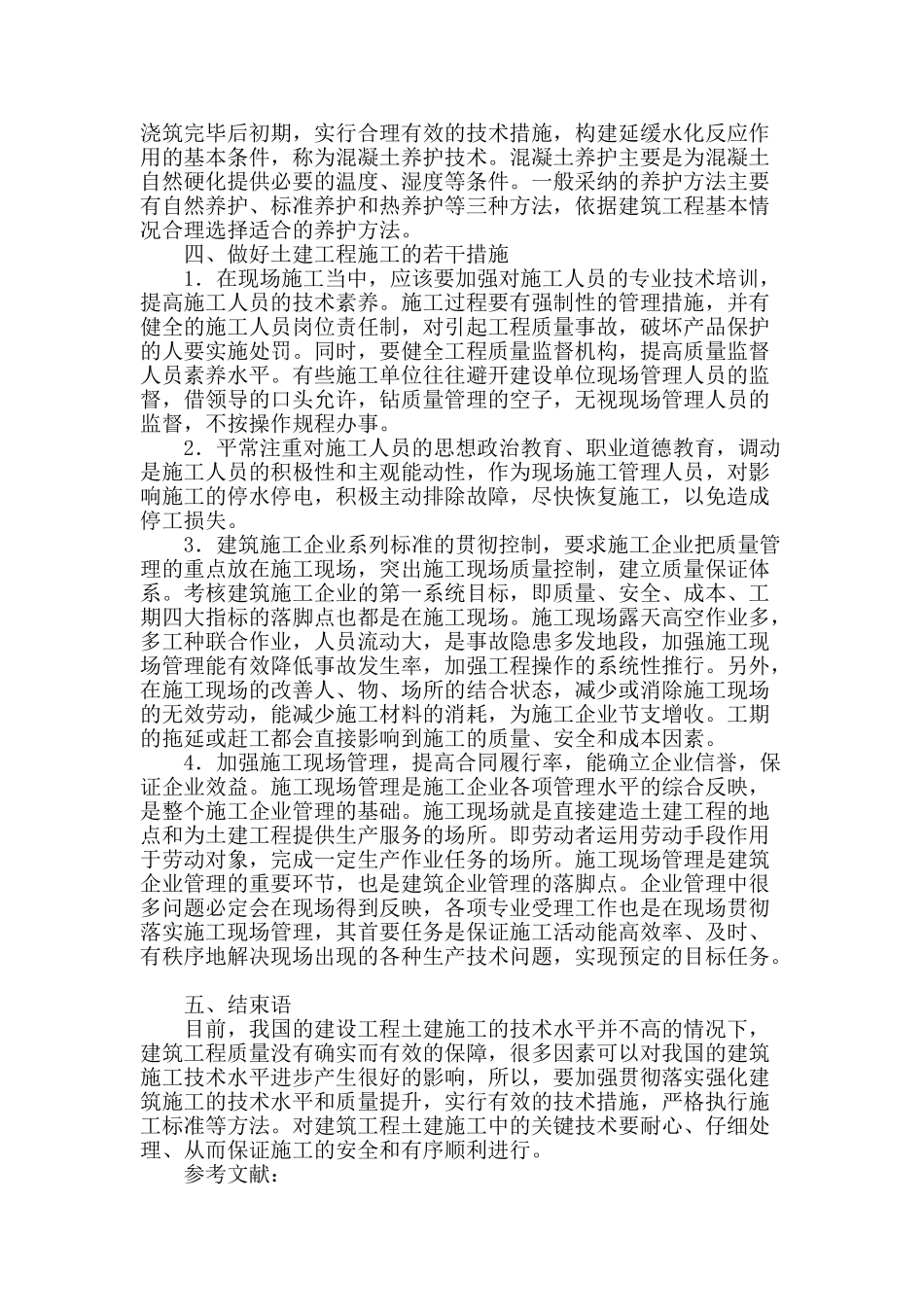 浇筑完毕后初期，实行合理有效的技术措施，构建延缓水化反应作用的基本条件，称为混凝土养护技术。混凝土养护主要是为混凝土自然硬化提供必要的温度、湿度等条件。一般采纳的养护方法主要有自然养护、标准养护和热养护等三种方法，依据建筑工程基本情况合理选择适合的养护方法。

四、做好土建工程施工的若干措施

1．在现场施工当中，应该要加强对施工人员的专业技术培训，提高施工人员的技术素养。施工过程要有强制性的管理措施，并有健全的施工人员岗位责任制，对引起工程质量事故，破坏产品保护的人要实施处罚。同时，要健全工程质量监督机构，提高质量监督人员素养水平。有些施工单位往往避开建设单位现场管理人员的监督，借领导的口头允许，钻质量管理的空子，无视现场管理人员的监督，不按操作规程办事。

2．平常注重对施工人员的思想政治教育、职业道德教育，调动是施工人员的积极性和主观能动性，作为现场施工管理人员，对影响施工的停水停电，积极主动排除故障，尽快恢复施工，以免造成停工损失。

3．建筑施工企业系列标准的贯彻控制，要求施工企业把质量管理的重点放在施工现场，突出施工现场质量控制，建立质量保证体系。考核建筑施工企业的第一系统目标，即质量、安全、成本、工期四大指标的落脚点也都是在施工现场。施工现场露天高空作业多，多工种联合作业，人员流动大，是事故隐患多发地段，加强施工现场管理能有效降低事故发生率，加强工程操作的系统性推行。另外，在施工现场的改善人、物、场所的结合状态，减少或消除施工现场的无效劳动，能减少施工材料的消耗，为施工企业节支增收。工期的拖延或赶工都会直接影响到施工的质量、安全和成本因素。

4．加强施工现场管理，提高合同履行率，能确立企业信誉，保证企业效益。施工现场管理是施工企业各项管理水平的综合反映，是整个施工企业管理的基础。施工现场就是直接建造土建工程的地点和为土建工程提供生产服务的场所。即劳动者运用劳动手段作用于劳动对象，完成一定生产作业任务的场所。施工现场管理是建筑企业管理的重要环节，也是建筑企业管理的落脚点。企业管理中很多问题必定会在现场得到反映，各项专业受理工作也是在现场贯彻落实施工现场管理，其首要任务是保证施工活动能高效率、及时、有秩序地解决现场出现的各种生产技术问题，实现预定的目标任务。

五、结束语

目前，我国的建设工程土建施工的技术水平并不高的情况下，建筑工程质量没有确实而有效的保障，很多因素可以对我国的建筑施工技术水平进步产生很好的影响，所以，要加强贯彻落实强化建筑施工的技术水平和质量提升，实行有效的技术措施，严格执行施工标准等方法。对建筑工程土建施工中的关键技术要耐心、仔细处理、从而保证施工的安全和有序顺利进行。

参考文献：